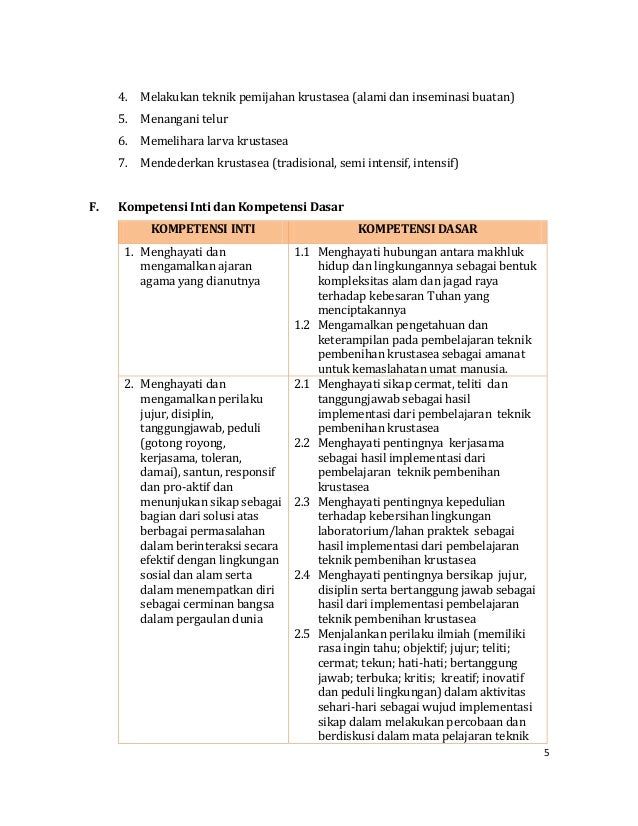 4. Melakukan teknik pemijahan krustasea (alami dan inseminasi buatan)
5. Menangani telur
6. Memelihara larva krustasea
7. Mendederkan krustasea (tradisional, semi intensif, intensif)

F. Kompetensi Inti dan Kompetensi Dasar

| KOMPETENSI INTI | KOMPETENSI DASAR |
|---|---|
| 1. Menghayati dan mengamalkan ajaran agama yang dianutnya | 1.1 Menghayati hubungan antara makhluk hidup dan lingkungannya sebagai bentuk kompleksitas alam dan jagad raya terhadap kebesaran Tuhan yang menciptakannya 1.2 Mengamalkan pengetahuan dan keterampilan pada pembelajaran teknik pembenihan krustasea sebagai amanat untuk kemaslahatan umat manusia. |
| 2. Menghayati dan mengamalkan perilaku jujur, disiplin, tanggungjawab, peduli (gotong royong, kerjasama, toleran, damai), santun, responsif dan pro-aktif dan menunjukan sikap sebagai bagian dari solusi atas berbagai permasalahan dalam berinteraksi secara efektif dengan lingkungan sosial dan alam serta dalam menempatkan diri sebagai cerminan bangsa dalam pergaulan dunia | 2.1 Menghayati sikap cermat, teliti dan tanggungjawab sebagai hasil implementasi dari pembelajaran teknik pembenihan krustasea 2.2 Menghayati pentingnya kerjasama sebagai hasil implementasi dari pembelajaran teknik pembenihan krustasea 2.3 Menghayati pentingnya kepedulian terhadap kebersihan lingkungan laboratorium/lahan praktek sebagai hasil implementasi dari pembelajaran teknik pembenihan krustasea 2.4 Menghayati pentingnya bersikap jujur, disiplin serta bertanggung jawab sebagai hasil dari implementasi pembelajaran teknik pembenihan krustasea 2.5 Menjalankan perilaku ilmiah (memiliki rasa ingin tahu; objektif; jujur; teliti; cermat; tekun; hati-hati; bertanggung jawab; terbuka; kritis; kreatif; inovatif dan peduli lingkungan) dalam aktivitas sehari-hari sebagai wujud implementasi sikap dalam melakukan percobaan dan berdiskusi dalam mata pelajaran teknik |

5